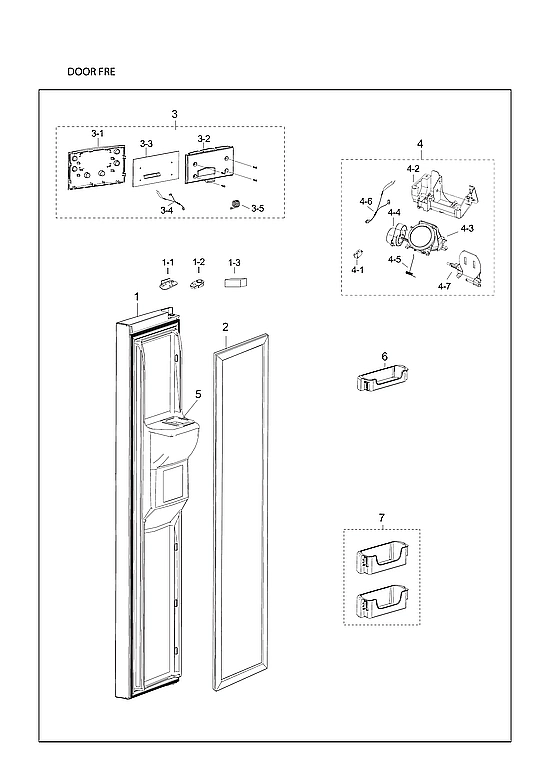 DOOR FRE

3

3-1

3-3

3-2

3-4

3-5

4

4-2

4-6

4-4

4-3

4-1

4-5

4-7

1-1

1-2

1-3

1

2

5

6

7